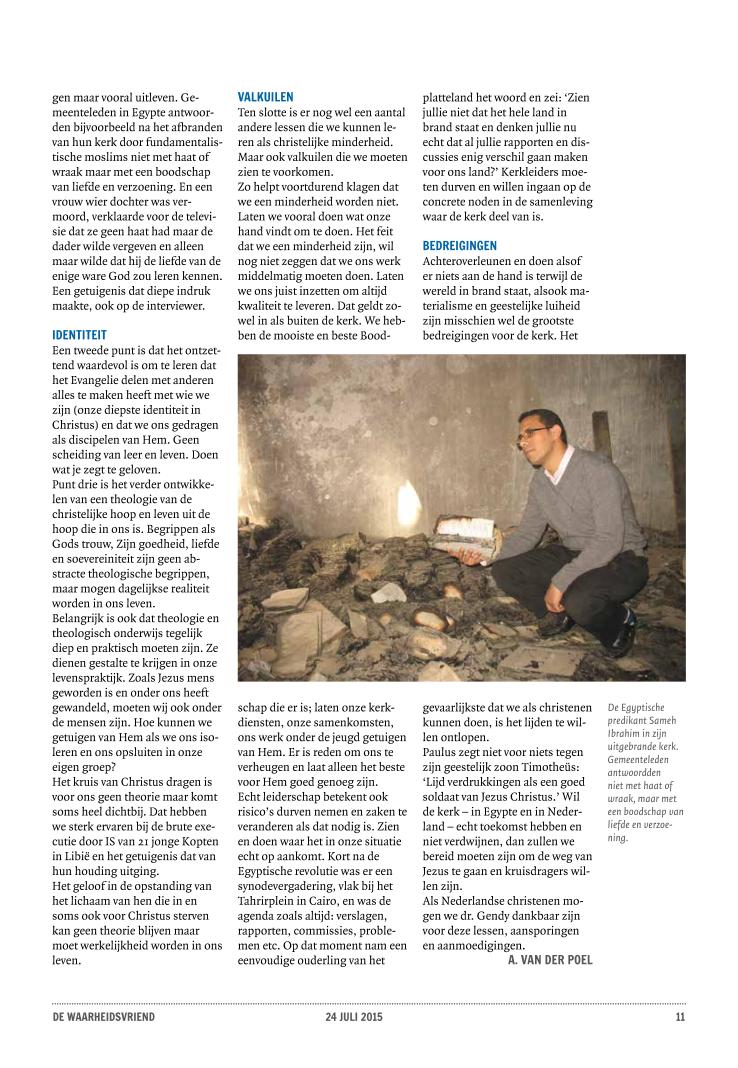 gen maar vooral uitleven. Gemeenteleden in Egypte antwoorden bijvoorbeeld na het afbranden van hun kerk door fundamentalistische moslims niet met haat of wraak maar met een boodschap van liefde en verzoening. En een vrouw wier dochter was vermoord, verklaarde voor de televisie dat ze geen haat had maar de dader wilde vergeven en alleen maar wilde dat hij de liefde van de enige ware God zou leren kennen. Een getuigenis dat diepe indruk maakte, ook op de interviewer.

IDENTITEIT
Een tweede punt is dat het ontzettend waardevol is om te leren dat het Evangelie delen met anderen alles te maken heeft met wie we zijn (onze diepste identiteit in Christus) en dat we ons gedragen als discipelen van Hem. Geen scheiding van leer en leven. Doen wat je zegt te geloven.
Punt drie is het verder ontwikkelen van een theologie van de christelijke hoop en leven uit de hoop die in ons is. Begrippen als Gods trouw, Zijn goedheid, liefde en soevereiniteit zijn geen abstracte theologische begrippen, maar mogen dagelijkse realiteit worden in ons leven.
Belangrijk is ook dat theologie en theologisch onderwijs tegelijk diep en praktisch moeten zijn. Ze dienen gestalte te krijgen in onze levenspraktijk. Zoals Jezus mens geworden is en onder ons heeft gewandeld, moeten wij ook onder de mensen zijn. Hoe kunnen we getuigen van Hem als we ons isoleren en ons opsluiten in onze eigen groep?
Het kruis van Christus dragen is voor ons geen theorie maar komt soms heel dichtbij. Dat hebben we sterk ervaren bij de brute executie door IS van 21 jonge Kopten in Libië en het getuigenis dat van hun houding uitging.
Het geloof in de opstanding van het lichaam van hen die in en soms ook voor Christus sterven kan geen theorie blijven maar moet werkelijkheid worden in ons leven.

VALKUILEN
Ten slotte is er nog wel een aantal andere lessen die we kunnen leren als christelijke minderheid. Maar ook valkuilen die we moeten zien te voorkomen.
Zo helpt voortdurend klagen dat we een minderheid worden niet. Laten we vooral doen wat onze hand vindt om te doen. Het feit dat we een minderheid zijn, wil nog niet zeggen dat we ons werk middelmatig moeten doen. Laten we ons juist inzetten om altijd kwaliteit te leveren. Dat geldt zowel in als buiten de kerk. We hebben de mooiste en beste Boodschap die er is; laten onze kerkdiensten, onze samenkomsten, ons werk onder de jeugd getuigen van Hem. Er is reden om ons te verheugen en laat alleen het beste voor Hem goed genoeg zijn.
Echt leiderschap betekent ook risico's durven nemen en zaken te veranderen als dat nodig is. Zien en doen waar het in onze situatie echt op aankomt. Kort na de Egyptische revolutie was er een synodevergadering, vlak bij het Tahrirplein in Cairo, en was de agenda zoals altijd: verslagen, rapporten, commissies, problemen etc. Op dat moment nam een eenvoudige ouderling van het platteland het woord en zei: 'Zien jullie niet dat het hele land in brand staat en denken jullie nu echt dat al jullie rapporten en discussies enig verschil gaan maken voor ons land?' Kerkleiders moeten durven en willen ingaan op de concrete noden in de samenleving waar de kerk deel van is.

BEDREIGINGEN
Achteroverleunen en doen alsof er niets aan de hand is terwijl de wereld in brand staat, alsook materialisme en geestelijke luiheid zijn misschien wel de grootste bedreigingen voor de kerk. Het gevaarlijkste dat we als christenen kunnen doen, is het lijden te willen ontlopen.
Paulus zegt niet voor niets tegen zijn geestelijk zoon Timotheüs: 'Lijd verdrukkingen als een goed soldaat van Jezus Christus.' Wil de kerk – in Egypte en in Nederland – echt toekomst hebben en niet verdwijnen, dan zullen we bereid moeten zijn om de weg van Jezus te gaan en kruisdragers willen zijn.
Als Nederlandse christenen mogen we dr. Gendy dankbaar zijn voor deze lessen, aansporingen en aanmoedigingen.
A. VAN DER POEL

De Egyptische predikant Sameh Ibrahim in zijn uitgebrande kerk. Gemeenteleden antwoordden niet met haat of wraak, maar met een boodschap van liefde en verzoening.

DE WAARHEIDSVRIEND 24 JULI 2015 11